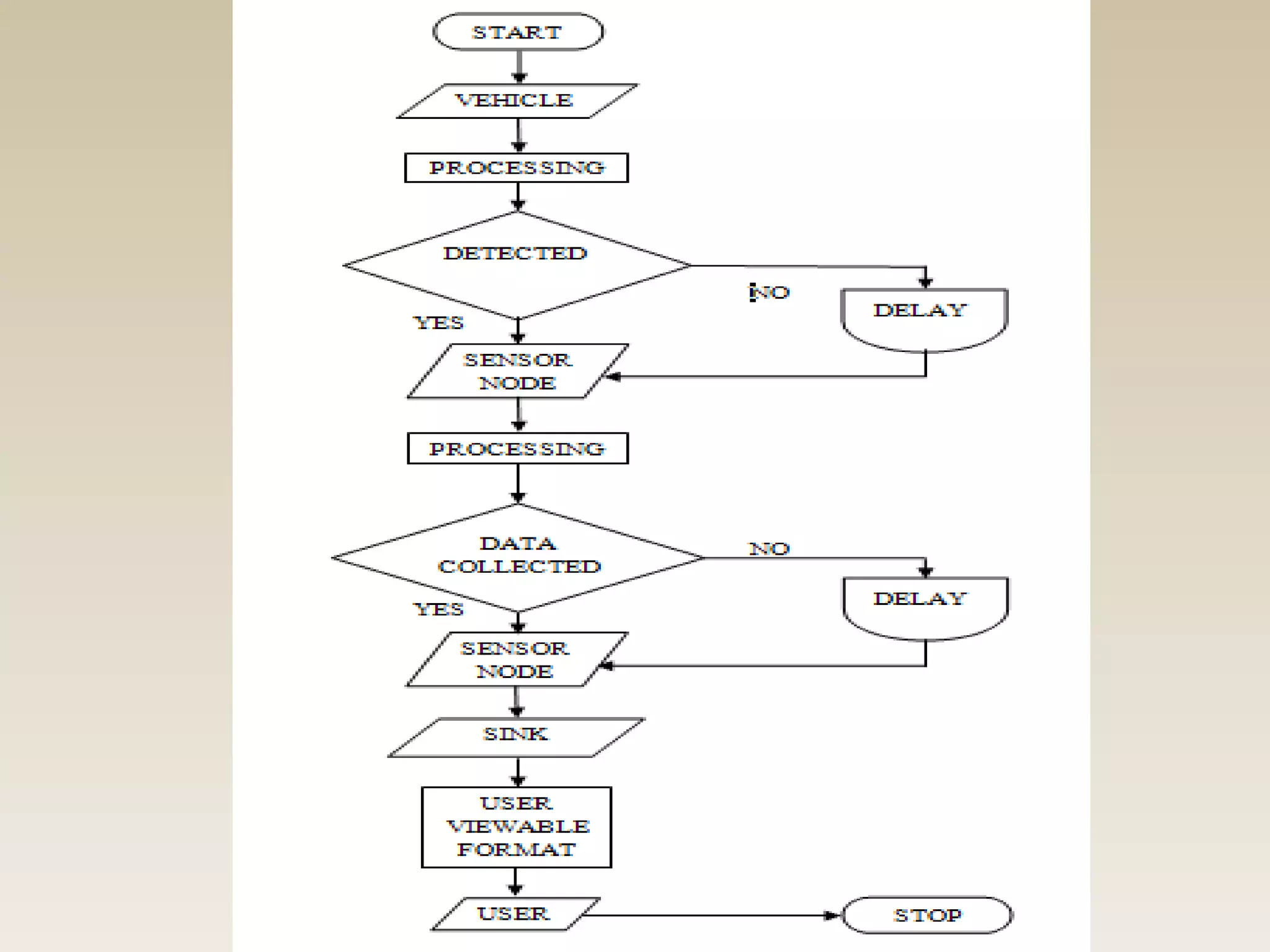 START

VEHICLE

PROCESSING

DETECTED

NO

DELAY

YES

SENSOR NODE

PROCESSING

DATA COLLECTED

NO

DELAY

YES

SENSOR NODE

SINK

USER VIEWABLE FORMAT

USER

STOP